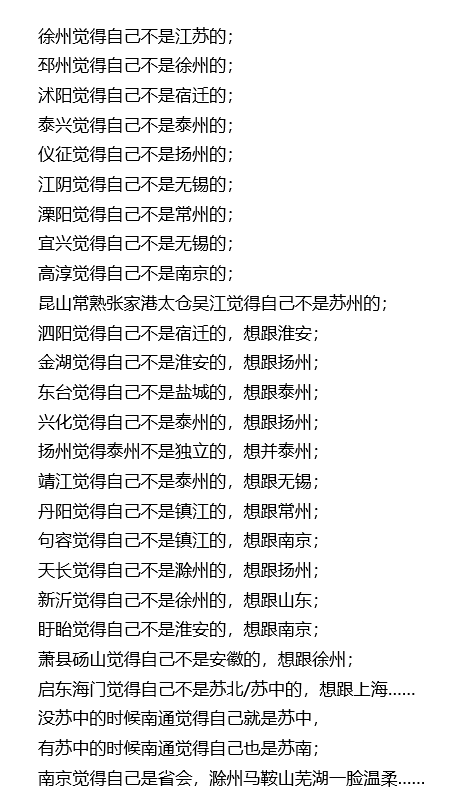 徐州觉得自己不是江苏的；
邳州觉得自己不是徐州的；
沭阳觉得自己不是宿迁的；
泰兴觉得自己不是泰州的；
仪征觉得自己不是扬州的；
江阴觉得自己不是无锡的；
溧阳觉得自己不是常州的；
宜兴觉得自己不是无锡的；
高淳觉得自己不是南京的；
昆山常熟张家港太仓吴江觉得自己不是苏州的；
泗阳觉得自己不是宿迁的，想跟淮安；
金湖觉得自己不是淮安的，想跟扬州；
东台觉得自己不是盐城的，想跟泰州；
兴化觉得自己不是泰州的，想跟扬州；
扬州觉得泰州不是独立的，想并泰州；
靖江觉得自己不是泰州的，想跟无锡；
丹阳觉得自己不是镇江的，想跟常州；
句容觉得自己不是镇江的，想跟南京；
天长觉得自己不是滁州的，想跟扬州；
新沂觉得自己不是徐州的，想跟山东；
盱眙觉得自己不是淮安的，想跟南京；
萧县砀山觉得自己不是安徽的，想跟徐州；
启东海门觉得自己不是苏北/苏中的，想跟上海......
没苏中的时候南通觉得自己就是苏中，
有苏中的时候南通觉得自己也是苏南；
南京觉得自己是省会，滁州马鞍山芜湖一脸温柔......